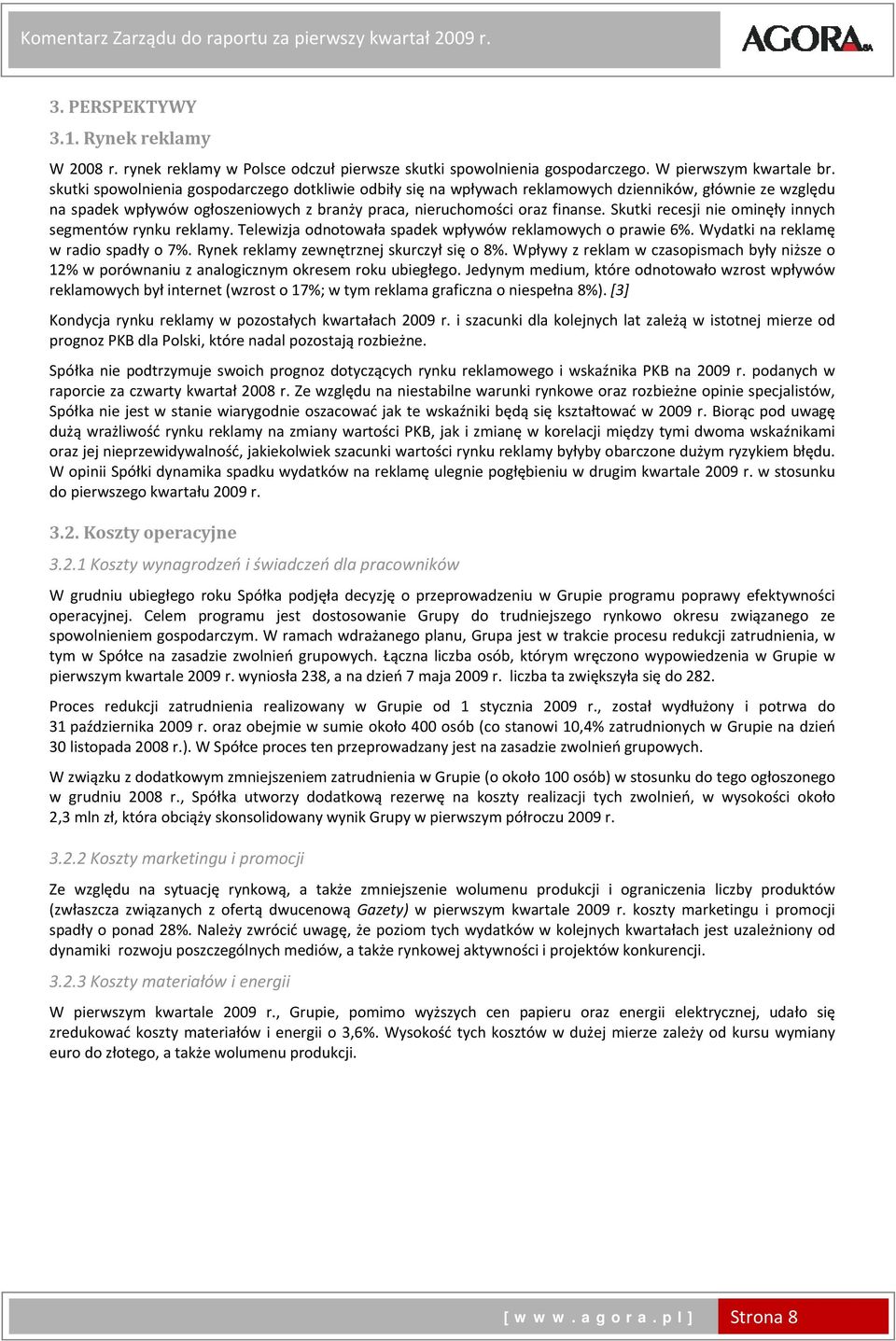 Komentarz Zarządu do raportu za pierwszy kwartał 2009 r.

AGORA SA

3. PERSPEKTYWY

3.1. Rynek reklamy

W 2008 r. rynek reklamy w Polsce odczuł pierwsze skutki spowolnienia gospodarczego. W pierwszym kwartale br. skutki spowolnienia gospodarczego dotkliwie odbiły się na wpływach reklamowych dzienników, głównie ze względu na spadek wpływów ogłoszeniowych z branży praca, nieruchomości oraz finanse. Skutki recesji nie ominęły innych segmentów rynku reklamy. Telewizja odnotowała spadek wpływów reklamowych o prawie 6%. Wydatki na reklamę w radio spadły o 7%. Rynek reklamy zewnętrznej skurczył się o 8%. Wpływy z reklam w czasopismach były niższe o 12% w porównaniu z analogicznym okresem roku ubiegłego. Jedynym medium, które odnotowało wzrost wpływów reklamowych był internet (wzrost o 17%; w tym reklama graficzna o niespełna 8%). [3]

Kondycja rynku reklamy w pozostałych kwartałach 2009 r. i szacunki dla kolejnych lat zależą w istotnej mierze od prognoz PKB dla Polski, które nadal pozostają rozbieżne.

Spółka nie podtrzymuje swoich prognoz dotyczących rynku reklamowego i wskaźnika PKB na 2009 r. podanych w raporcie za czwarty kwartał 2008 r. Ze względu na niestabilne warunki rynkowe oraz rozbieżne opinie specjalistów, Spółka nie jest w stanie wiarygodnie oszacować jak te wskaźniki będą się kształtować w 2009 r. Biorąc pod uwagę dużą wrażliwość rynku reklamy na zmiany wartości PKB, jak i zmianę w korelacji między tymi dwoma wskaźnikami oraz jej nieprzewidywalność, jakiekolwiek szacunki wartości rynku reklamy byłyby obarczone dużym ryzykiem błędu. W opinii Spółki dynamika spadku wydatków na reklamę ulegnie pogłębieniu w drugim kwartale 2009 r. w stosunku do pierwszego kwartału 2009 r.

3.2. Koszty operacyjne

3.2.1 Koszty wynagrodzeń i świadczeń dla pracowników

W grudniu ubiegłego roku Spółka podjęła decyzję o przeprowadzeniu w Grupie programu poprawy efektywności operacyjnej. Celem programu jest dostosowanie Grupy do trudniejszego rynkowo okresu związanego ze spowolnieniem gospodarczym. W ramach wdrażanego planu, Grupa jest w trakcie procesu redukcji zatrudnienia, w tym w Spółce na zasadzie zwolnień grupowych. Łączna liczba osób, którym wręczono wypowiedzenia w Grupie w pierwszym kwartale 2009 r. wyniosła 238, a na dzień 7 maja 2009 r. liczba ta zwiększyła się do 282.

Proces redukcji zatrudnienia realizowany w Grupie od 1 stycznia 2009 r., został wydłużony i potrwa do 31 października 2009 r. oraz obejmie w sumie około 400 osób (co stanowi 10,4% zatrudnionych w Grupie na dzień 30 listopada 2008 r.). W Spółce proces ten przeprowadzany jest na zasadzie zwolnień grupowych.

W związku z dodatkowym zmniejszeniem zatrudnienia w Grupie (o około 100 osób) w stosunku do tego ogłoszonego w grudniu 2008 r., Spółka utworzy dodatkową rezerwę na koszty realizacji tych zwolnień, w wysokości około 2,3 mln zł, która obciąży skonsolidowany wynik Grupy w pierwszym półroczu 2009 r.

3.2.2 Koszty marketingu i promocji

Ze względu na sytuację rynkową, a także zmniejszenie wolumenu produkcji i ograniczenia liczby produktów (zwłaszcza związanych z ofertą dwucenową Gazety) w pierwszym kwartale 2009 r. koszty marketingu i promocji spadły o ponad 28%. Należy zwrócić uwagę, że poziom tych wydatków w kolejnych kwartałach jest uzależniony od dynamiki rozwoju poszczególnych mediów, a także rynkowej aktywności i projektów konkurencji.

3.2.3 Koszty materiałów i energii

W pierwszym kwartale 2009 r., Grupie, pomimo wyższych cen papieru oraz energii elektrycznej, udało się zredukować koszty materiałów i energii o 3,6%. Wysokość tych kosztów w dużej mierze zależy od kursu wymiany euro do złotego, a także wolumenu produkcji.

[ w w w . a g o r a . p l ] Strona 8